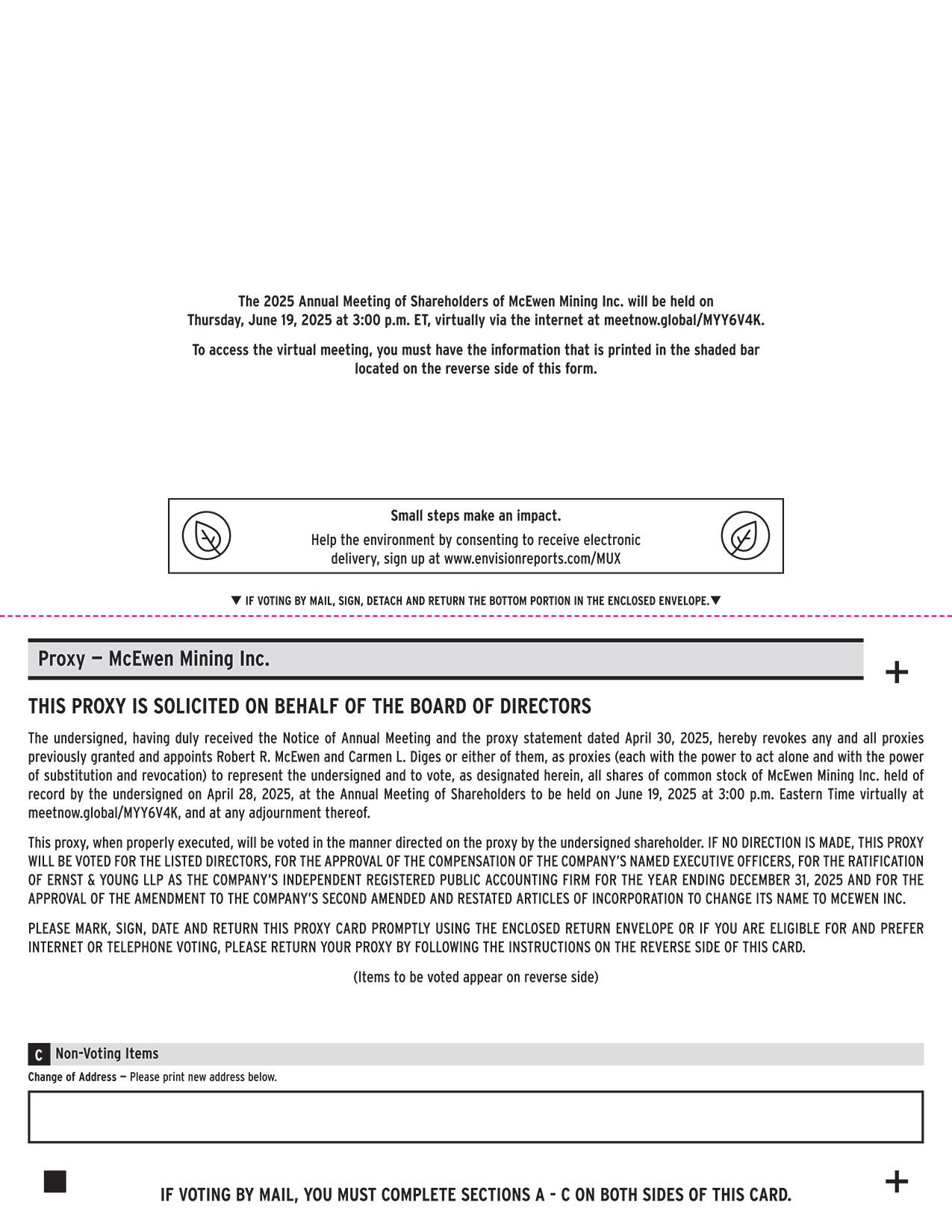 The 2025 Annual Meeting of Shareholders of McEwen Mining Inc. will be held on Thursday, June 19, 2025 at 3:00 p.m. ET, virtually via the internet at meetnow.global/MYY6V4K.

To access the virtual meeting, you must have the information that is printed in the shaded bar located on the reverse side of this form.

Small steps make an impact.

Help the environment by consenting to receive electronic delivery, sign up at www.envisionreports.com/MUX

▼ IF VOTING BY MAIL, SIGN, DETACH AND RETURN THE BOTTOM PORTION IN THE ENCLOSED ENVELOPE.▼

Proxy — McEwen Mining Inc.

+

THIS PROXY IS SOLICITED ON BEHALF OF THE BOARD OF DIRECTORS

The undersigned, having duly received the Notice of Annual Meeting and the proxy statement dated April 30, 2025, hereby revokes any and all proxies previously granted and appoints Robert R. McEwen and Carmen L. Diges or either of them, as proxies (each with the power to act alone and with the power of substitution and revocation) to represent the undersigned and to vote, as designated herein, all shares of common stock of McEwen Mining Inc. held of record by the undersigned on April 28, 2025, at the Annual Meeting of Shareholders to be held on June 19, 2025 at 3:00 p.m. Eastern Time virtually at meetnow.global/MYY6V4K, and at any adjournment thereof.

This proxy, when properly executed, will be voted in the manner directed on the proxy by the undersigned shareholder. IF NO DIRECTION IS MADE, THIS PROXY WILL BE VOTED FOR THE LISTED DIRECTORS, FOR THE APPROVAL OF THE COMPENSATION OF THE COMPANY'S NAMED EXECUTIVE OFFICERS, FOR THE RATIFICATION OF ERNST & YOUNG LLP AS THE COMPANY'S INDEPENDENT REGISTERED PUBLIC ACCOUNTING FIRM FOR THE YEAR ENDING DECEMBER 31, 2025 AND FOR THE APPROVAL OF THE AMENDMENT TO THE COMPANY'S SECOND AMENDED AND RESTATED ARTICLES OF INCORPORATION TO CHANGE ITS NAME TO MCEWEN INC.

PLEASE MARK, SIGN, DATE AND RETURN THIS PROXY CARD PROMPTLY USING THE ENCLOSED RETURN ENVELOPE OR IF YOU ARE ELIGIBLE FOR AND PREFER INTERNET OR TELEPHONE VOTING, PLEASE RETURN YOUR PROXY BY FOLLOWING THE INSTRUCTIONS ON THE REVERSE SIDE OF THIS CARD.

(Items to be voted appear on reverse side)

C Non-Voting Items

Change of Address — Please print new address below.

IF VOTING BY MAIL, YOU MUST COMPLETE SECTIONS A - C ON BOTH SIDES OF THIS CARD.

+